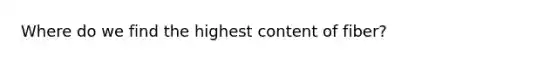 Where do we find the highest content of fiber?